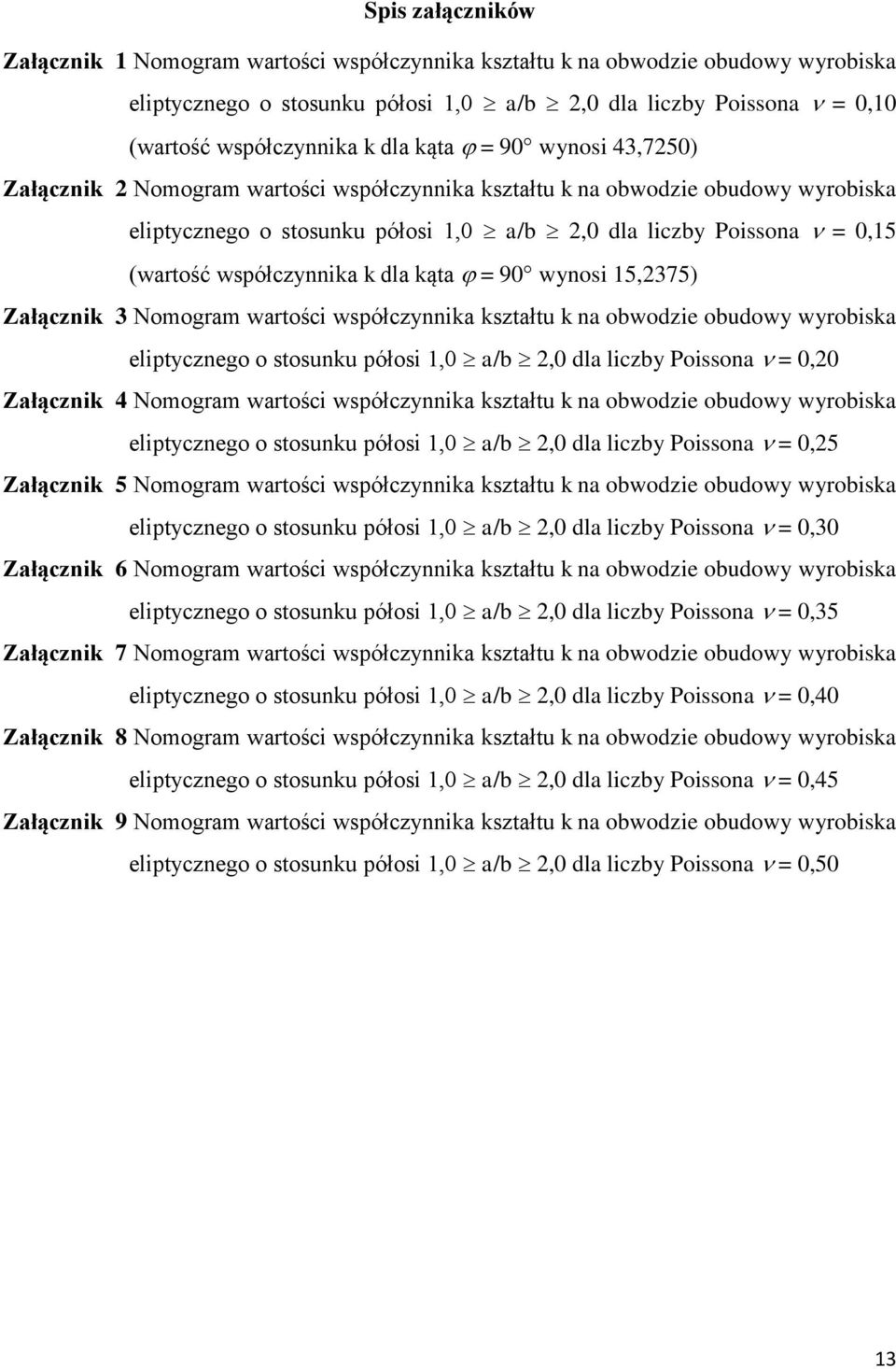 Spis załączników

Załącznik 1 Nomogram wartości współczynnika kształtu k na obwodzie obudowy wyrobiska eliptycznego o stosunku półosi 1,0 $\geq$ a/b $\geq$ 2,0 dla liczby Poissona $\nu$ = 0,10 (wartość współczynnika k dla kąta $\varphi$ = 90° wynosi 43,7250)

Załącznik 2 Nomogram wartości współczynnika kształtu k na obwodzie obudowy wyrobiska eliptycznego o stosunku półosi 1,0 $\geq$ a/b $\geq$ 2,0 dla liczby Poissona $\nu$ = 0,15 (wartość współczynnika k dla kąta $\varphi$ = 90° wynosi 15,2375)

Załącznik 3 Nomogram wartości współczynnika kształtu k na obwodzie obudowy wyrobiska eliptycznego o stosunku półosi 1,0 $\geq$ a/b $\geq$ 2,0 dla liczby Poissona $\nu$ = 0,20

Załącznik 4 Nomogram wartości współczynnika kształtu k na obwodzie obudowy wyrobiska eliptycznego o stosunku półosi 1,0 $\geq$ a/b $\geq$ 2,0 dla liczby Poissona $\nu$ = 0,25

Załącznik 5 Nomogram wartości współczynnika kształtu k na obwodzie obudowy wyrobiska eliptycznego o stosunku półosi 1,0 $\geq$ a/b $\geq$ 2,0 dla liczby Poissona $\nu$ = 0,30

Załącznik 6 Nomogram wartości współczynnika kształtu k na obwodzie obudowy wyrobiska eliptycznego o stosunku półosi 1,0 $\geq$ a/b $\geq$ 2,0 dla liczby Poissona $\nu$ = 0,35

Załącznik 7 Nomogram wartości współczynnika kształtu k na obwodzie obudowy wyrobiska eliptycznego o stosunku półosi 1,0 $\geq$ a/b $\geq$ 2,0 dla liczby Poissona $\nu$ = 0,40

Załącznik 8 Nomogram wartości współczynnika kształtu k na obwodzie obudowy wyrobiska eliptycznego o stosunku półosi 1,0 $\geq$ a/b $\geq$ 2,0 dla liczby Poissona $\nu$ = 0,45

Załącznik 9 Nomogram wartości współczynnika kształtu k na obwodzie obudowy wyrobiska eliptycznego o stosunku półosi 1,0 $\geq$ a/b $\geq$ 2,0 dla liczby Poissona $\nu$ = 0,50

13